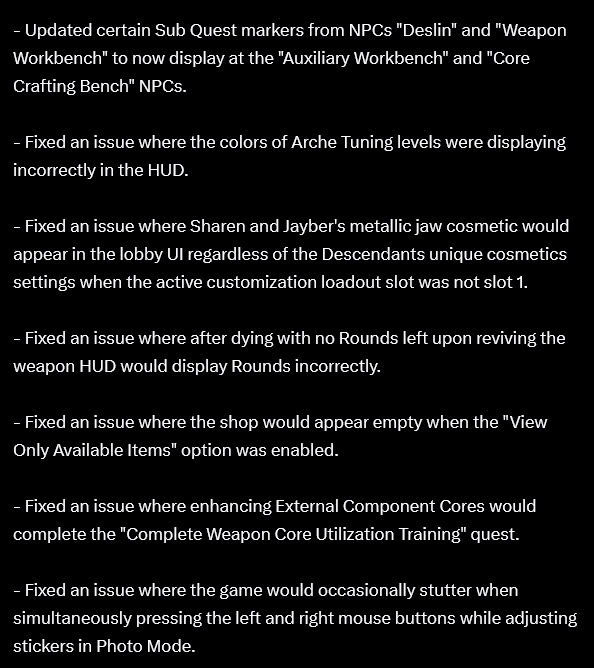 - Updated certain Sub Quest markers from NPCs "Deslin" and "Weapon Workbench" to now display at the "Auxiliary Workbench" and "Core Crafting Bench" NPCs.

- Fixed an issue where the colors of Arche Tuning levels were displaying incorrectly in the HUD.

- Fixed an issue where Sharen and Jayber's metallic jaw cosmetic would appear in the lobby UI regardless of the Descendants unique cosmetics settings when the active customization loadout slot was not slot 1.

- Fixed an issue where after dying with no Rounds left upon reviving the weapon HUD would display Rounds incorrectly.

- Fixed an issue where the shop would appear empty when the "View Only Available Items" option was enabled.

- Fixed an issue where enhancing External Component Cores would complete the "Complete Weapon Core Utilization Training" quest.

- Fixed an issue where the game would occasionally stutter when simultaneously pressing the left and right mouse buttons while adjusting stickers in Photo Mode.